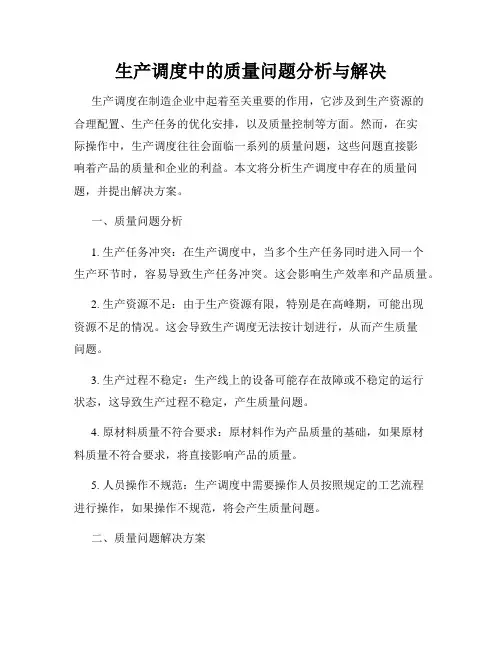 生产调度中的质量问题分析与解决

生产调度在制造企业中起着至关重要的作用，它涉及到生产资源的合理配置、生产任务的优化安排，以及质量控制等方面。然而，在实际操作中，生产调度往往会面临一系列的质量问题，这些问题直接影响着产品的质量和企业的利益。本文将分析生产调度中存在的质量问题，并提出解决方案。

一、质量问题分析

1. 生产任务冲突：在生产调度中，当多个生产任务同时进入同一个生产环节时，容易导致生产任务冲突。这会影响生产效率和产品质量。

2. 生产资源不足：由于生产资源有限，特别是在高峰期，可能出现资源不足的情况。这会导致生产调度无法按计划进行，从而产生质量问题。

3. 生产过程不稳定：生产线上的设备可能存在故障或不稳定的运行状态，这导致生产过程不稳定，产生质量问题。

4. 原材料质量不符合要求：原材料作为产品质量的基础，如果原材料质量不符合要求，将直接影响产品的质量。

5. 人员操作不规范：生产调度中需要操作人员按照规定的工艺流程进行操作，如果操作不规范，将会产生质量问题。

二、质量问题解决方案